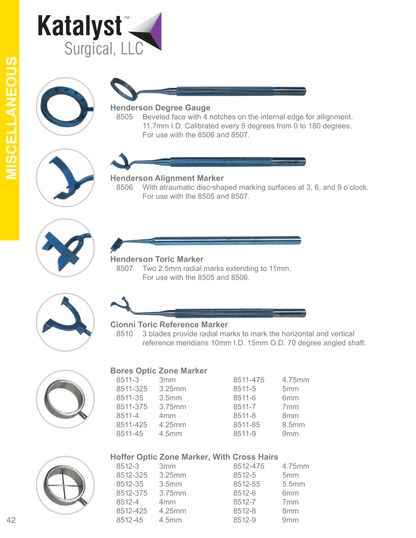 Katalyst™
Surgical, LLC

MISCELLANEOUS

Henderson Degree Gauge
8505 Beveled face with 4 notches on the internal edge for allignment. 11.7mm I.D. Calibrated every 5 degrees from 0 to 180 degrees. For use with the 8506 and 8507.

Henderson Alignment Marker
8506 With atraumatic disc-shaped marking surfaces at 3, 6, and 9 o'clock. For use with the 8505 and 8507.

Henderson Toric Marker
8507 Two 2.5mm radial marks extending to 11mm. For use with the 8505 and 8506.

Cionni Toric Reference Marker
8510 3 blades provide radial marks to mark the horizontal and vertical reference meridians 10mm I.D. 15mm O.D. 70 degree angled shaft.

Bores Optic Zone Marker

| | | | |
|---|---|---|---|
| 8511-3 | 3mm | 8511-475 | 4.75mm |
| 8511-325 | 3.25mm | 8511-5 | 5mm |
| 8511-35 | 3.5mm | 8511-6 | 6mm |
| 8511-375 | 3.75mm | 8511-7 | 7mm |
| 8511-4 | 4mm | 8511-8 | 8mm |
| 8511-425 | 4.25mm | 8511-85 | 8.5mm |
| 8511-45 | 4.5mm | 8511-9 | 9mm |

Hoffer Optic Zone Marker, With Cross Hairs

| | | | |
|---|---|---|---|
| 8512-3 | 3mm | 8512-475 | 4.75mm |
| 8512-325 | 3.25mm | 8512-5 | 5mm |
| 8512-35 | 3.5mm | 8512-55 | 5.5mm |
| 8512-375 | 3.75mm | 8512-6 | 6mm |
| 8512-4 | 4mm | 8512-7 | 7mm |
| 8512-425 | 4.25mm | 8512-8 | 8mm |
| 8512-45 | 4.5mm | 8512-9 | 9mm |

42